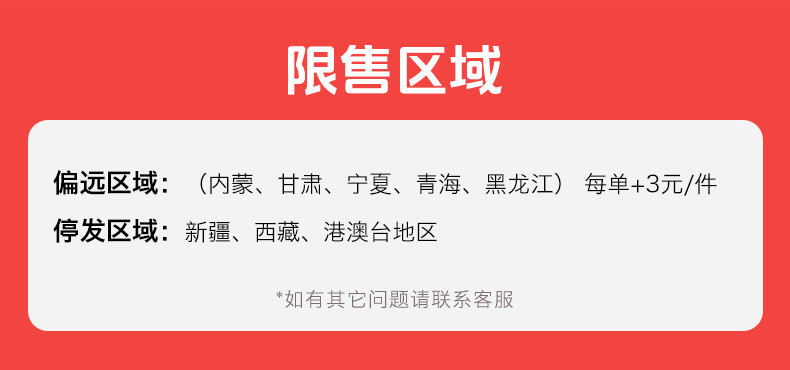 限售区域

偏远区域：（内蒙、甘肃、宁夏、青海、黑龙江） 每单+3元/件

停发区域：新疆、西藏、港澳台地区

*如有其它问题请联系客服